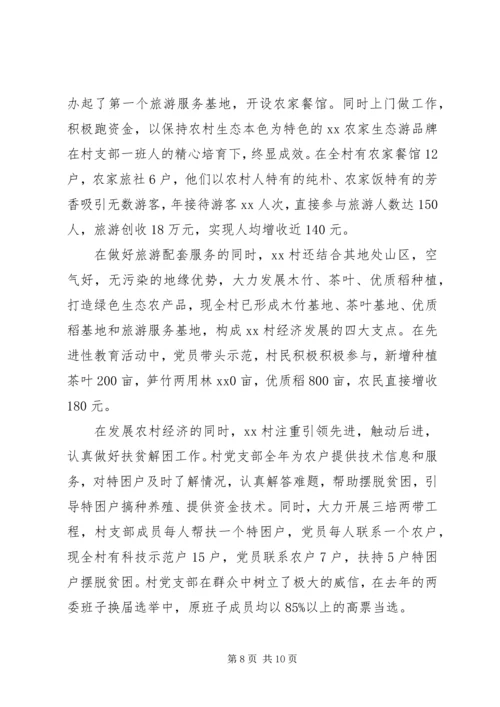 办起了第一个旅游服务基地，开设农家餐馆。同时上门做工作，积极跑资金，以保持农村生态本色为特色的 xx 农家生态游品牌在村支部一班人的精心培育下，终显成效。在全村有农家餐馆 12 户，农家旅社 6 户，他们以农村人特有的纯朴、农家饭特有的芳香吸引无数游客，年接待游客 xx 人次，直接参与旅游人数达 150 人，旅游创收 18 万元，实现人均增收近 140 元。

在做好旅游配套服务的同时，xx 村还结合其地处山区，空气好，无污染的地缘优势，大力发展木竹、茶叶、优质稻种植，打造绿色生态农产品，现全村已形成木竹基地、茶叶基地、优质稻基地和旅游服务基地，构成 xx 村经济发展的四大支点。在先进性教育活动中，党员带头示范，村民积极积极参与，新增种植茶叶 200 亩，笋竹两用林 xx0 亩，优质稻 800 亩，农民直接增收 180 元。

在发展农村经济的同时，xx 村注重引领先进，触动后进，认真做好扶贫解困工作。村党支部全年为农户提供技术信息和服务，对特困户及时了解情况，认真解答难题，帮助摆脱贫困，引导特困户搞种养殖、提供资金技术。同时，大力开展三培两带工程，村支部成员每人帮扶一个特困户，党员每人联系一个农户，现全村有科技示范户 15 户，党员联系农户 7 户，扶持 5 户特困户摆脱贫困。村党支部在群众中树立了极大的威信，在去年的两委班子换届选举中，原班子成员均以 85%以上的高票当选。

第 8 页 共 10 页